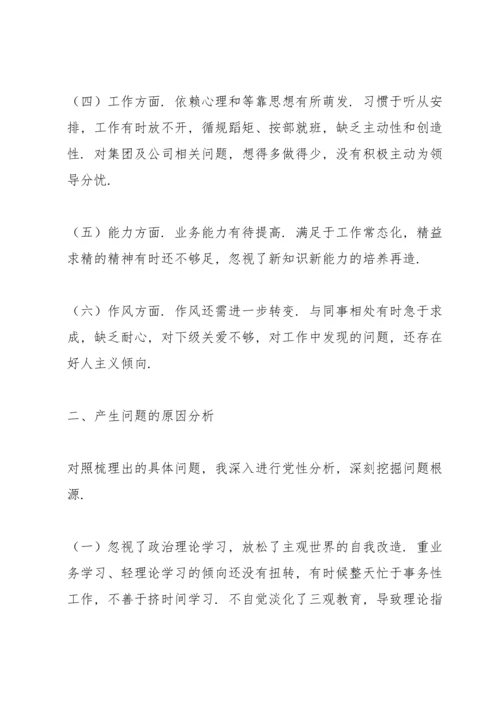 （四）工作方面．依赖心理和等靠思想有所萌发．习惯于听从安排，工作有时放不开，循规蹈矩、按部就班，缺乏主动性和创造性．对集团及公司相关问题，想得多做得少，没有积极主动为领导分忧．

（五）能力方面．业务能力有待提高．满足于工作常态化，精益求精的精神有时还不够足，忽视了新知识新能力的培养再造．

（六）作风方面．作风还需进一步转变．与同事相处有时急于求成，缺乏耐心，对下级关爱不够，对工作中发现的问题，还存在好人主义倾向．

二、产生问题的原因分析

对照梳理出的具体问题，我深入进行党性分析，深刻挖掘问题根源．

（一）忽视了政治理论学习，放松了主观世界的自我改造．重业务学习、轻理论学习的倾向还没有扭转，有时候整天忙于事务性工作，不善于挤时间学习．不自觉淡化了三观教育，导致理论指